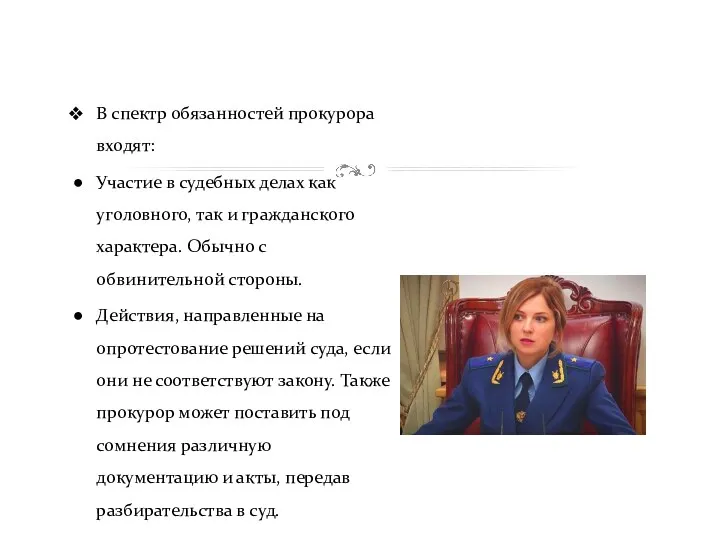 ❖ В спектр обязанностей прокурора входят:

● Участие в судебных делах как уголовного, так и гражданского характера. Обычно с обвинительной стороны.

● Действия, направленные на опротестование решений суда, если они не соответствуют закону. Также прокурор может поставить под сомнения различную документацию и акты, передав разбирательства в суд.